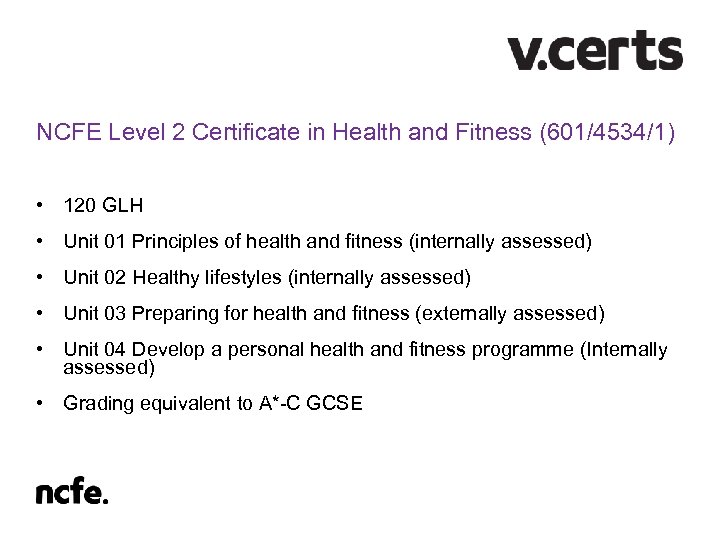 v.certs

NCFE Level 2 Certificate in Health and Fitness (601/4534/1)

• 120 GLH
• Unit 01 Principles of health and fitness (internally assessed)
• Unit 02 Healthy lifestyles (internally assessed)
• Unit 03 Preparing for health and fitness (externally assessed)
• Unit 04 Develop a personal health and fitness programme (Internally assessed)
• Grading equivalent to A*-C GCSE

ncfe.